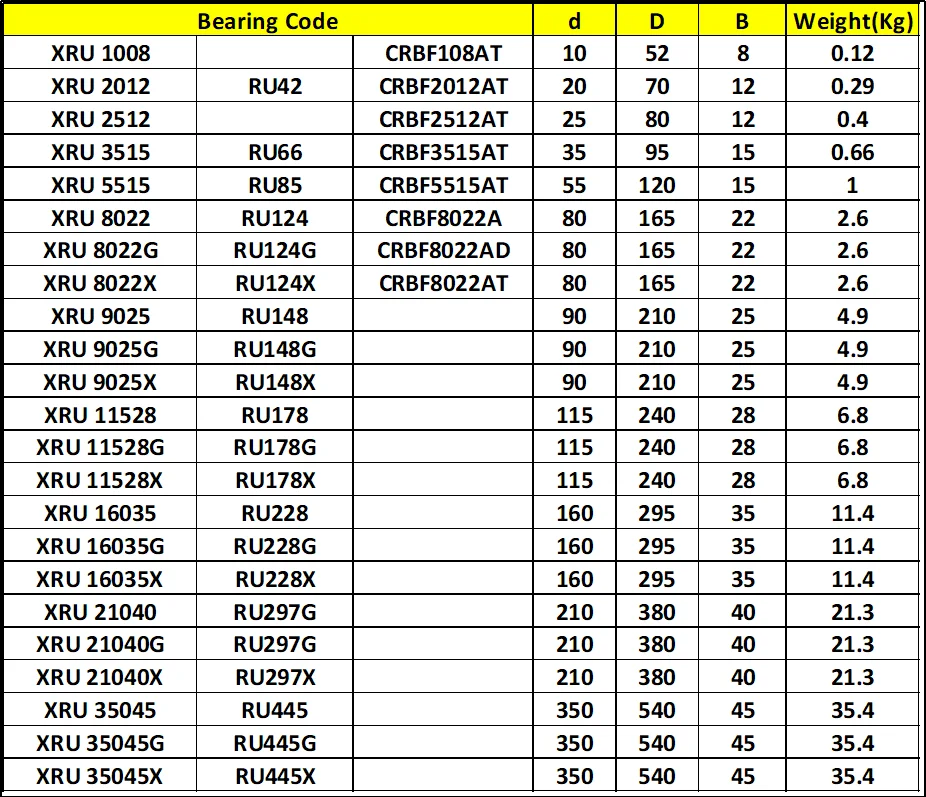 | Bearing Code | | | d | D | B | Weight(Kg) |
|---|---|---|---|---|---|---|
| XRU 1008 | | CRBF108AT | 10 | 52 | 8 | 0.12 |
| XRU 2012 | RU42 | CRBF2012AT | 20 | 70 | 12 | 0.29 |
| XRU 2512 | | CRBF2512AT | 25 | 80 | 12 | 0.4 |
| XRU 3515 | RU66 | CRBF3515AT | 35 | 95 | 15 | 0.66 |
| XRU 5515 | RU85 | CRBF5515AT | 55 | 120 | 15 | 1 |
| XRU 8022 | RU124 | CRBF8022A | 80 | 165 | 22 | 2.6 |
| XRU 8022G | RU124G | CRBF8022AD | 80 | 165 | 22 | 2.6 |
| XRU 8022X | RU124X | CRBF8022AT | 80 | 165 | 22 | 2.6 |
| XRU 9025 | RU148 | | 90 | 210 | 25 | 4.9 |
| XRU 9025G | RU148G | | 90 | 210 | 25 | 4.9 |
| XRU 9025X | RU148X | | 90 | 210 | 25 | 4.9 |
| XRU 11528 | RU178 | | 115 | 240 | 28 | 6.8 |
| XRU 11528G | RU178G | | 115 | 240 | 28 | 6.8 |
| XRU 11528X | RU178X | | 115 | 240 | 28 | 6.8 |
| XRU 16035 | RU228 | | 160 | 295 | 35 | 11.4 |
| XRU 16035G | RU228G | | 160 | 295 | 35 | 11.4 |
| XRU 16035X | RU228X | | 160 | 295 | 35 | 11.4 |
| XRU 21040 | RU297G | | 210 | 380 | 40 | 21.3 |
| XRU 21040G | RU297G | | 210 | 380 | 40 | 21.3 |
| XRU 21040X | RU297X | | 210 | 380 | 40 | 21.3 |
| XRU 35045 | RU445 | | 350 | 540 | 45 | 35.4 |
| XRU 35045G | RU445G | | 350 | 540 | 45 | 35.4 |
| XRU 35045X | RU445X | | 350 | 540 | 45 | 35.4 |